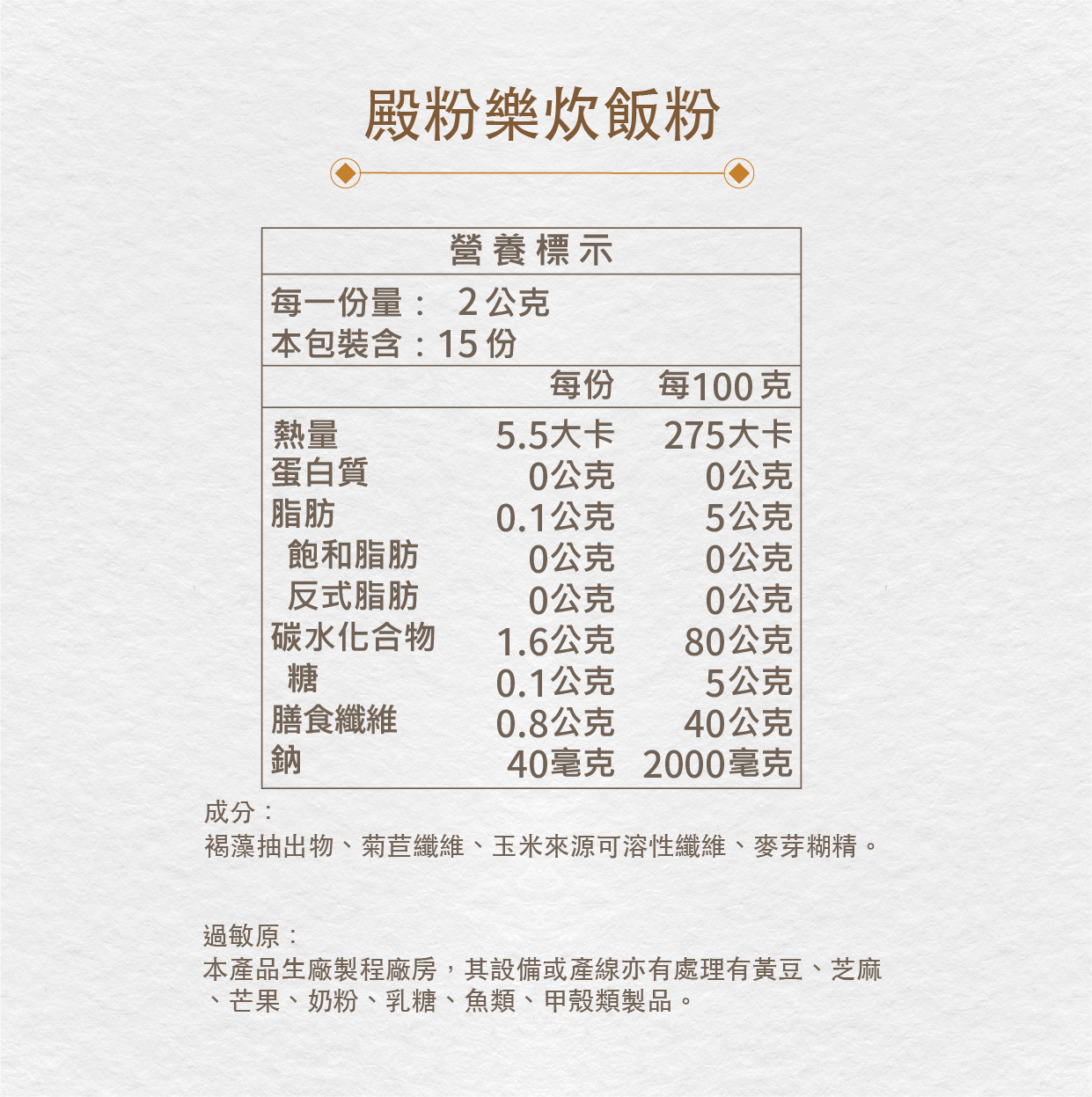 殿粉樂炊飯粉

營養標示

每一份量： 2公克
本包裝含：15份

|  | 每份 | 每100克 |
|---|---|---|
| 熱量 | 5.5大卡 | 275大卡 |
| 蛋白質 | 0公克 | 0公克 |
| 脂肪 | 0.1公克 | 5公克 |
| 飽和脂肪 | 0公克 | 0公克 |
| 反式脂肪 | 0公克 | 0公克 |
| 碳水化合物 | 1.6公克 | 80公克 |
| 糖 | 0.1公克 | 5公克 |
| 膳食纖維 | 0.8公克 | 40公克 |
| 鈉 | 40毫克 | 2000毫克 |

成分：
褐藻抽出物、菊苣纖維、玉米來源可溶性纖維、麥芽糊精。

過敏原：
本產品生廠製程廠房，其設備或產線亦有處理有黃豆、芝麻、芒果、奶粉、乳糖、魚類、甲殼類製品。